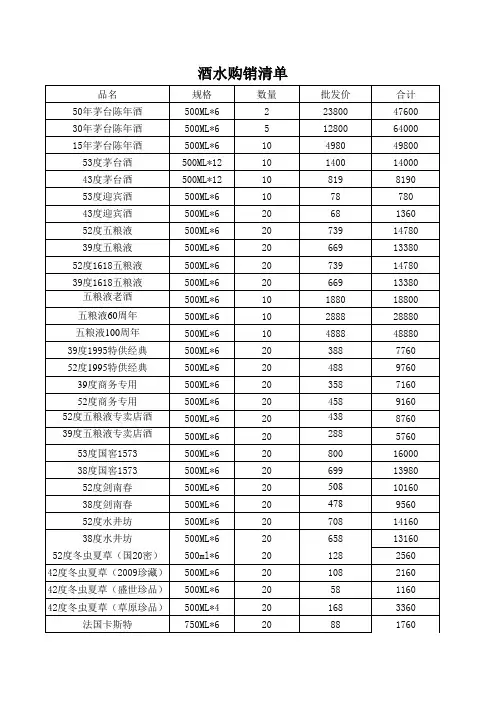 酒水购销清单

| 品名 | 规格 | 数量 | 批发价 | 合计 |
|---|---|---|---|---|
| 50年茅台陈年酒 | 500ML*6 | 2 | 23800 | 47600 |
| 30年茅台陈年酒 | 500ML*6 | 5 | 12800 | 64000 |
| 15年茅台陈年酒 | 500ML*6 | 10 | 4980 | 49800 |
| 53度茅台酒 | 500ML*12 | 10 | 1400 | 14000 |
| 43度茅台酒 | 500ML*12 | 10 | 819 | 8190 |
| 53度迎宾酒 | 500ML*6 | 10 | 78 | 780 |
| 43度迎宾酒 | 500ML*6 | 20 | 68 | 1360 |
| 52度五粮液 | 500ML*6 | 20 | 739 | 14780 |
| 39度五粮液 | 500ML*6 | 20 | 669 | 13380 |
| 52度1618五粮液 | 500ML*6 | 20 | 739 | 14780 |
| 39度1618五粮液 | 500ML*6 | 20 | 669 | 13380 |
| 五粮液老酒 | 500ML*6 | 10 | 1880 | 18800 |
| 五粮液60周年 | 500ML*6 | 10 | 2888 | 28880 |
| 五粮液100周年 | 500ML*6 | 10 | 4888 | 48880 |
| 39度1995特供经典 | 500ML*6 | 20 | 388 | 7760 |
| 52度1995特供经典 | 500ML*6 | 20 | 488 | 9760 |
| 39度商务专用 | 500ML*6 | 20 | 358 | 7160 |
| 52度商务专用 | 500ML*6 | 20 | 458 | 9160 |
| 52度五粮液专卖店酒 | 500ML*6 | 20 | 438 | 8760 |
| 39度五粮液专卖店酒 | 500ML*6 | 20 | 288 | 5760 |
| 53度国窖1573 | 500ML*6 | 20 | 800 | 16000 |
| 38度国窖1573 | 500ML*6 | 20 | 699 | 13980 |
| 52度剑南春 | 500ML*6 | 20 | 508 | 10160 |
| 38度剑南春 | 500ML*6 | 20 | 478 | 9560 |
| 52度水井坊 | 500ML*6 | 20 | 708 | 14160 |
| 38度水井坊 | 500ML*6 | 20 | 658 | 13160 |
| 52度冬虫夏草（国20窖） | 500ml*6 | 20 | 128 | 2560 |
| 42度冬虫夏草（2009珍藏） | 500ML*6 | 20 | 108 | 2160 |
| 42度冬虫夏草（盛世珍品） | 500ML*6 | 20 | 58 | 1160 |
| 42度冬虫夏草（草原珍品） | 500ML*4 | 20 | 168 | 3360 |
| 法国卡斯特 | 750ML*6 | 20 | 88 | 1760 |